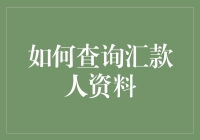 如何查询汇款人资料